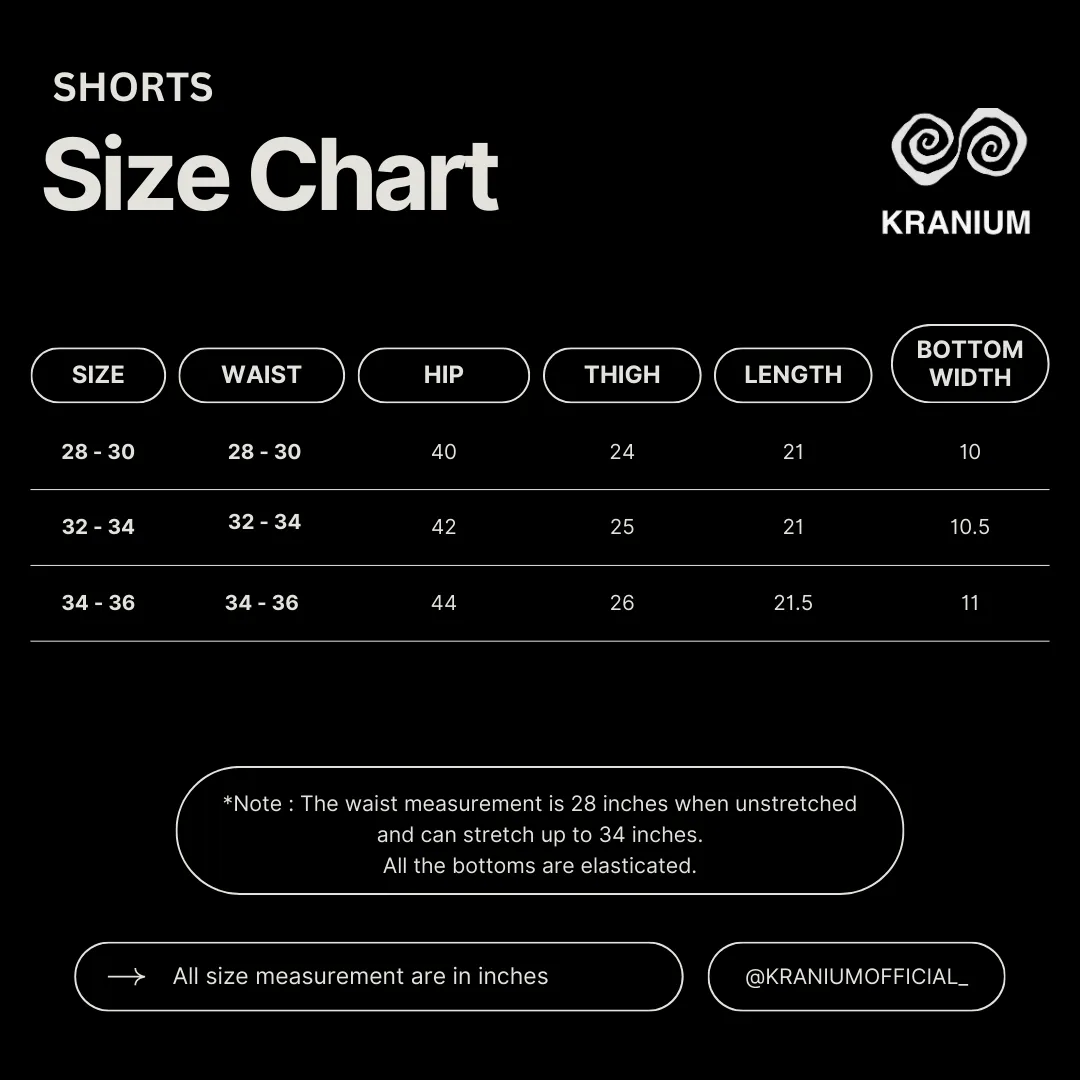 SHORTS
Size Chart

KRANIUM

| SIZE | WAIST | HIP | THIGH | LENGTH | BOTTOM WIDTH |
|---|---|---|---|---|---|
| 28 - 30 | 28 - 30 | 40 | 24 | 21 | 10 |
| 32 - 34 | 32 - 34 | 42 | 25 | 21 | 10.5 |
| 34 - 36 | 34 - 36 | 44 | 26 | 21.5 | 11 |

*Note : The waist measurement is 28 inches when unstretched and can stretch up to 34 inches.
All the bottoms are elasticated.

All size measurement are in inches

@KRANIUMOFFICIAL_